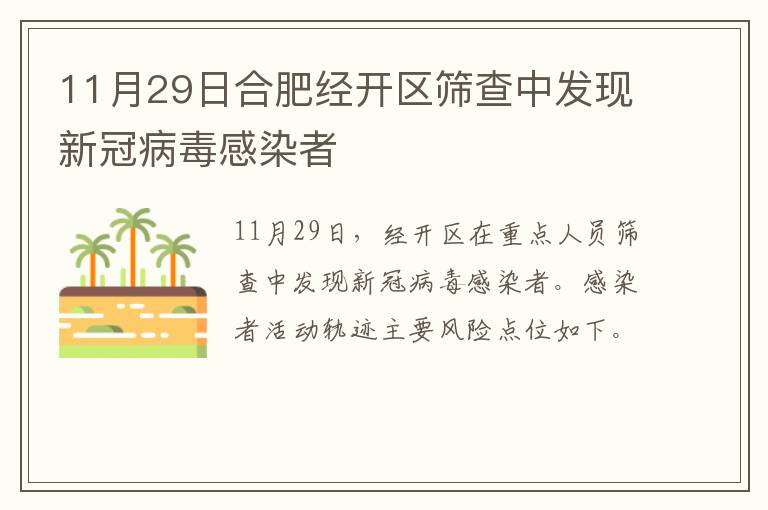 11月29日合肥经开区筛查中发现新冠病毒感染者

11月29日，经开区在重点人员筛查中发现新冠病毒感染者。感染者活动轨迹主要风险点位如下。